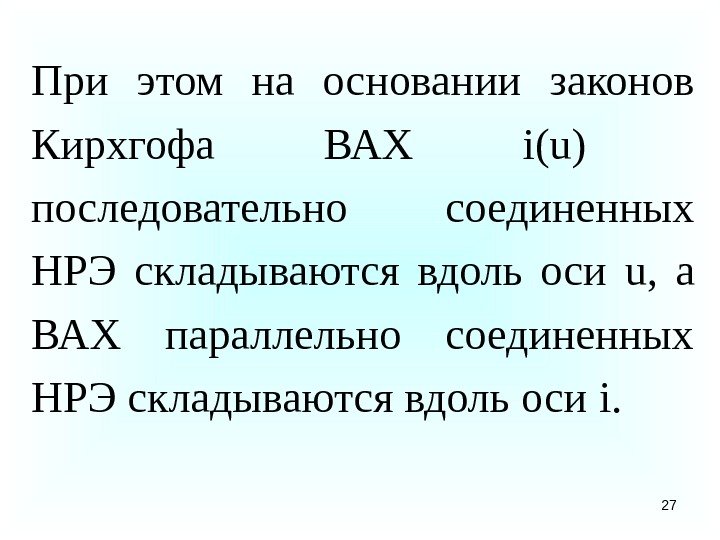 При этом на основании законов Кирхгофа ВАХ i(u) последовательно соединенных НРЭ складываются вдоль оси u, а ВАХ параллельно соединенных НРЭ складываются вдоль оси i.

27